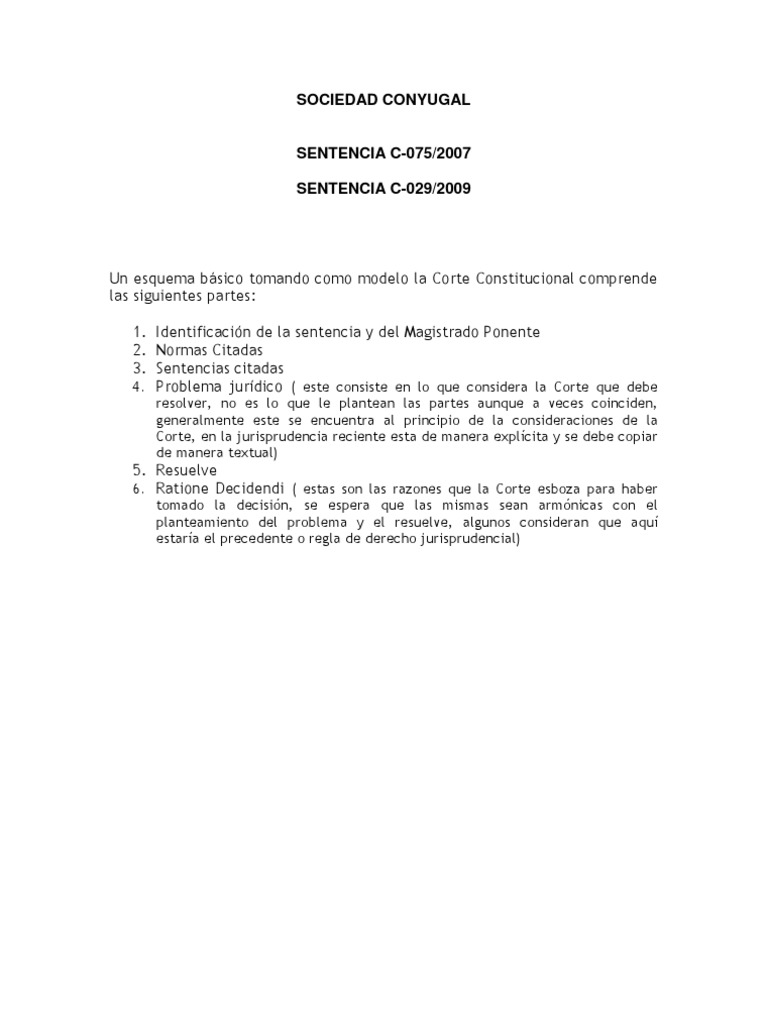 SOCIEDAD CONYUGAL

SENTENCIA C-075/2007

SENTENCIA C-029/2009

Un esquema básico tomando como modelo la Corte Constitucional comprende las siguientes partes:

1. Identificación de la sentencia y del Magistrado Ponente
2. Normas Citadas
3. Sentencias citadas
4. Problema jurídico ( este consiste en lo que considera la Corte que debe resolver, no es lo que le plantean las partes aunque a veces coinciden, generalmente este se encuentra al principio de la consideraciones de la Corte, en la jurisprudencia reciente esta de manera explícita y se debe copiar de manera textual)
5. Resuelve
6. Ratione Decidendi ( estas son las razones que la Corte esboza para haber tomado la decisión, se espera que las mismas sean armónicas con el planteamiento del problema y el resuelve, algunos consideran que aquí estaría el precedente o regla de derecho jurisprudencial)